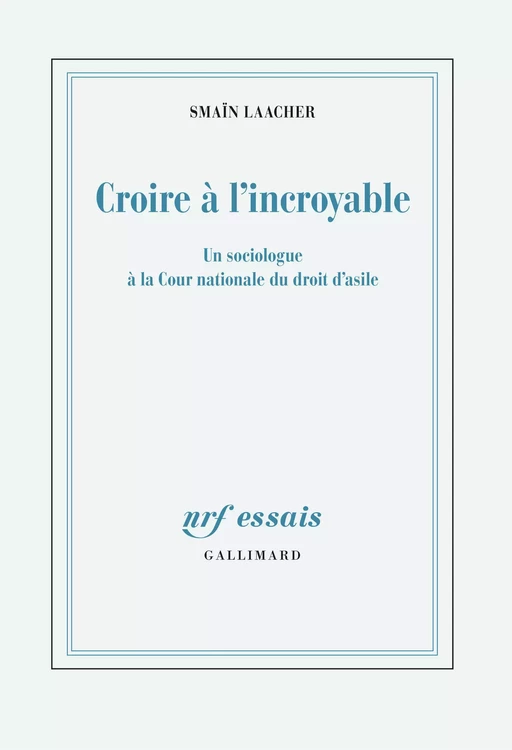 SMAÏN LAACHER

Croire à l'incroyable

Un sociologue
à la Cour nationale du droit d'asile

nrf essais
GALLIMARD